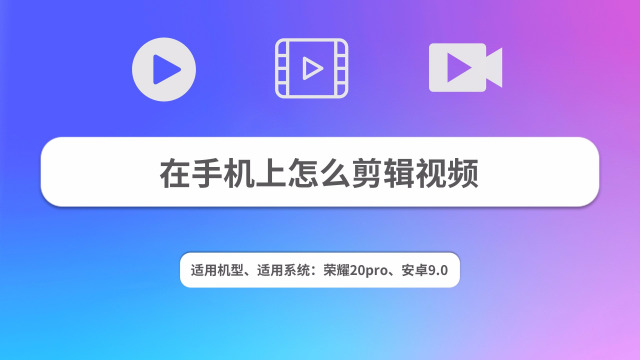 在手机上怎么剪辑视频

适用机型、适用系统：荣耀20pro、安卓9.0